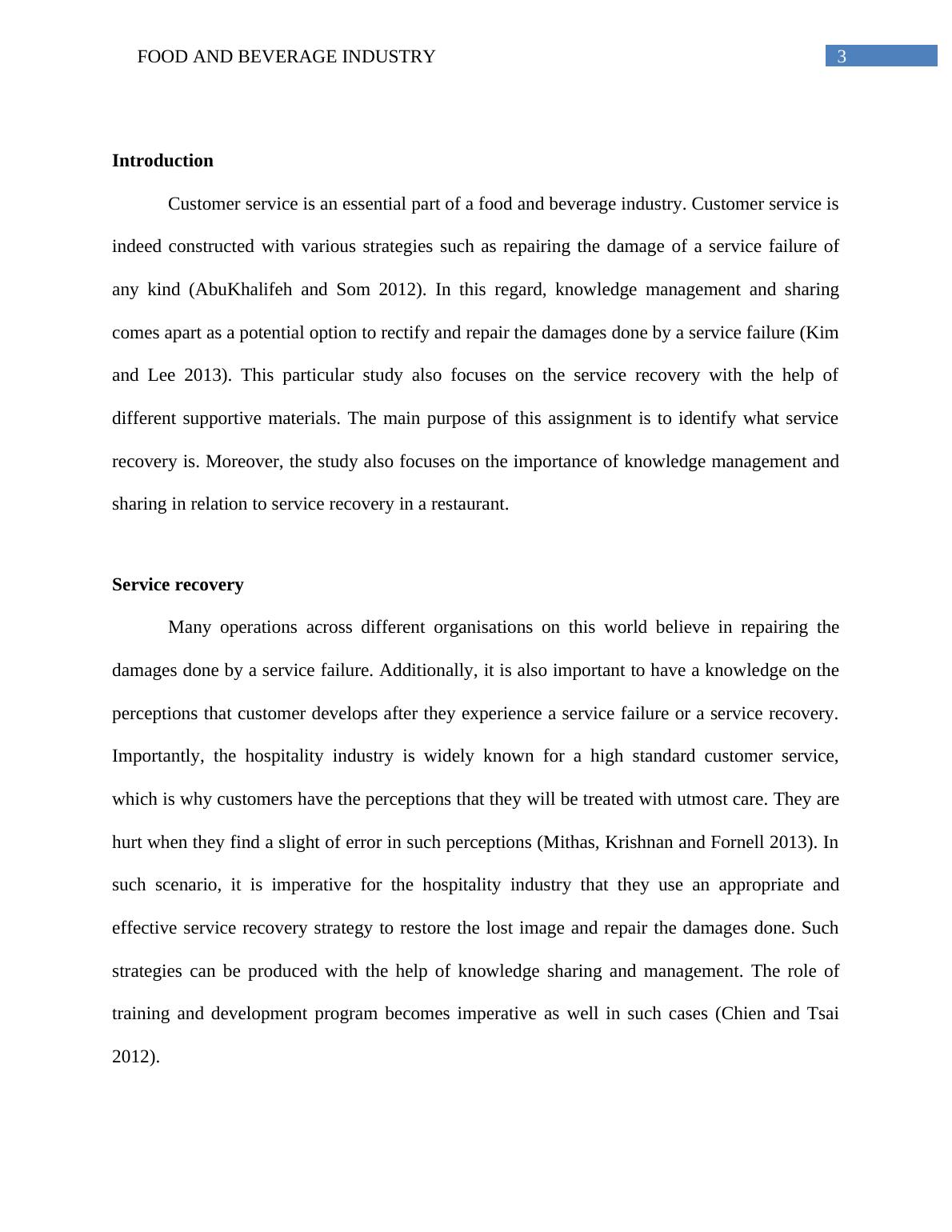 FOOD AND BEVERAGE INDUSTRY 3

Introduction

Customer service is an essential part of a food and beverage industry. Customer service is indeed constructed with various strategies such as repairing the damage of a service failure of any kind (AbuKhalifeh and Som 2012). In this regard, knowledge management and sharing comes apart as a potential option to rectify and repair the damages done by a service failure (Kim and Lee 2013). This particular study also focuses on the service recovery with the help of different supportive materials. The main purpose of this assignment is to identify what service recovery is. Moreover, the study also focuses on the importance of knowledge management and sharing in relation to service recovery in a restaurant.

Service recovery

Many operations across different organisations on this world believe in repairing the damages done by a service failure. Additionally, it is also important to have a knowledge on the perceptions that customer develops after they experience a service failure or a service recovery. Importantly, the hospitality industry is widely known for a high standard customer service, which is why customers have the perceptions that they will be treated with utmost care. They are hurt when they find a slight of error in such perceptions (Mithas, Krishnan and Fornell 2013). In such scenario, it is imperative for the hospitality industry that they use an appropriate and effective service recovery strategy to restore the lost image and repair the damages done. Such strategies can be produced with the help of knowledge sharing and management. The role of training and development program becomes imperative as well in such cases (Chien and Tsai 2012).